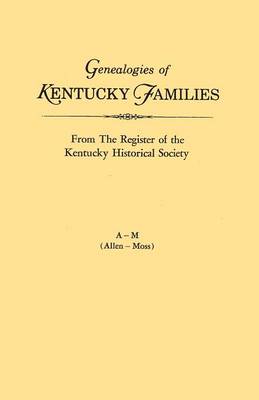 Genealogies of
KENTUCKY FAMILIES

From The Register of the Kentucky Historical Society

A – M
(Allen – Moss)